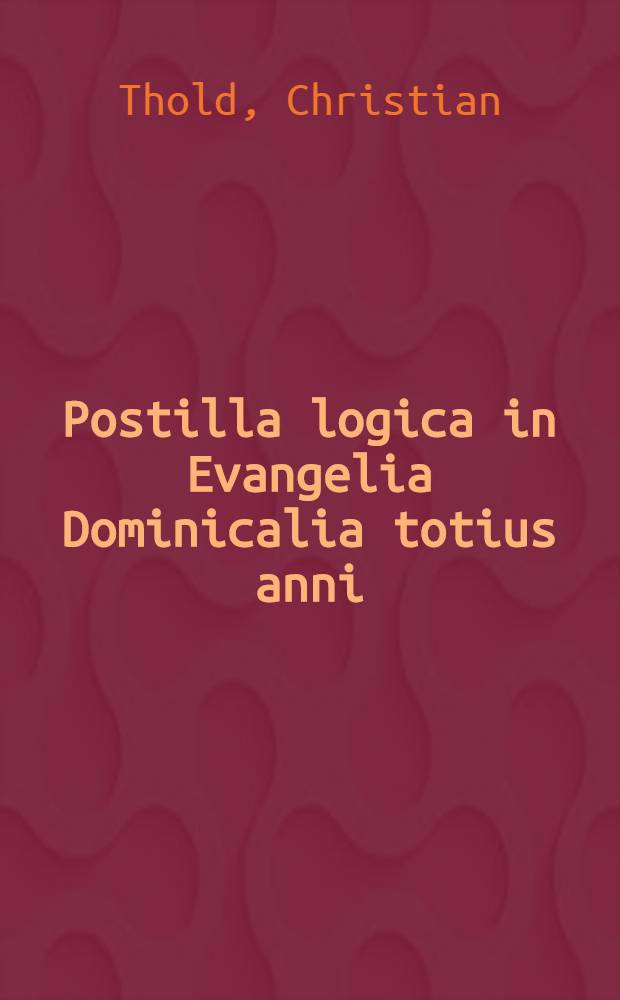 Thold, Christian

Postilla logica in Evangelia Dominicalia totius anni